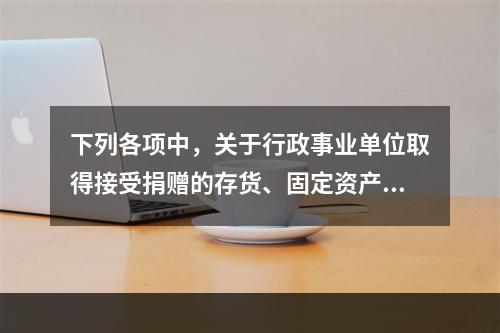 下列各项中，关于行政事业单位取得接受捐赠的存货、固定资产...